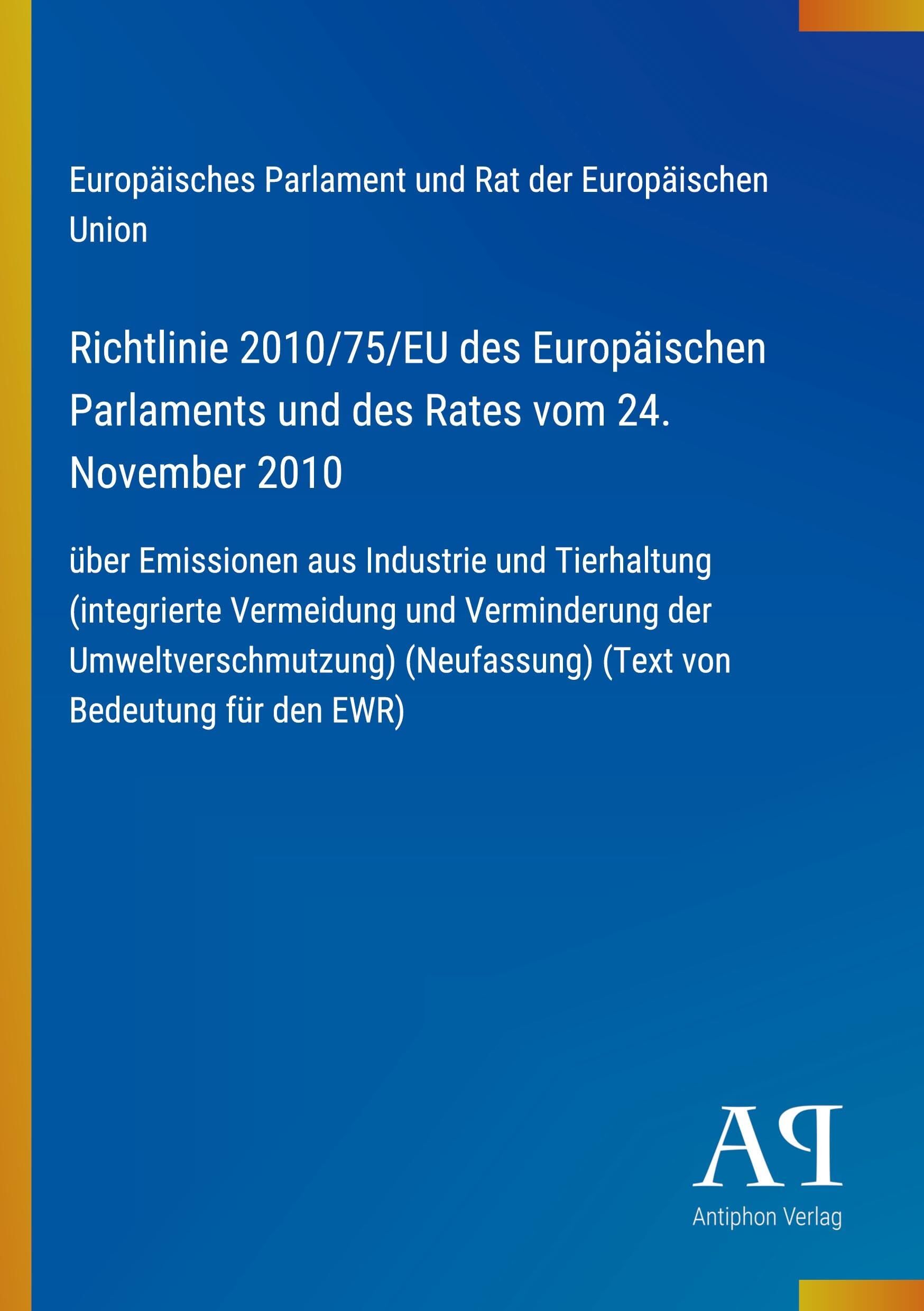 Europäisches Parlament und Rat der Europäischen Union

Richtlinie 2010/75/EU des Europäischen Parlaments und des Rates vom 24. November 2010

über Emissionen aus Industrie und Tierhaltung (integrierte Vermeidung und Verminderung der Umweltverschmutzung) (Neufassung) (Text von Bedeutung für den EWR)

AP

Antiphon Verlag